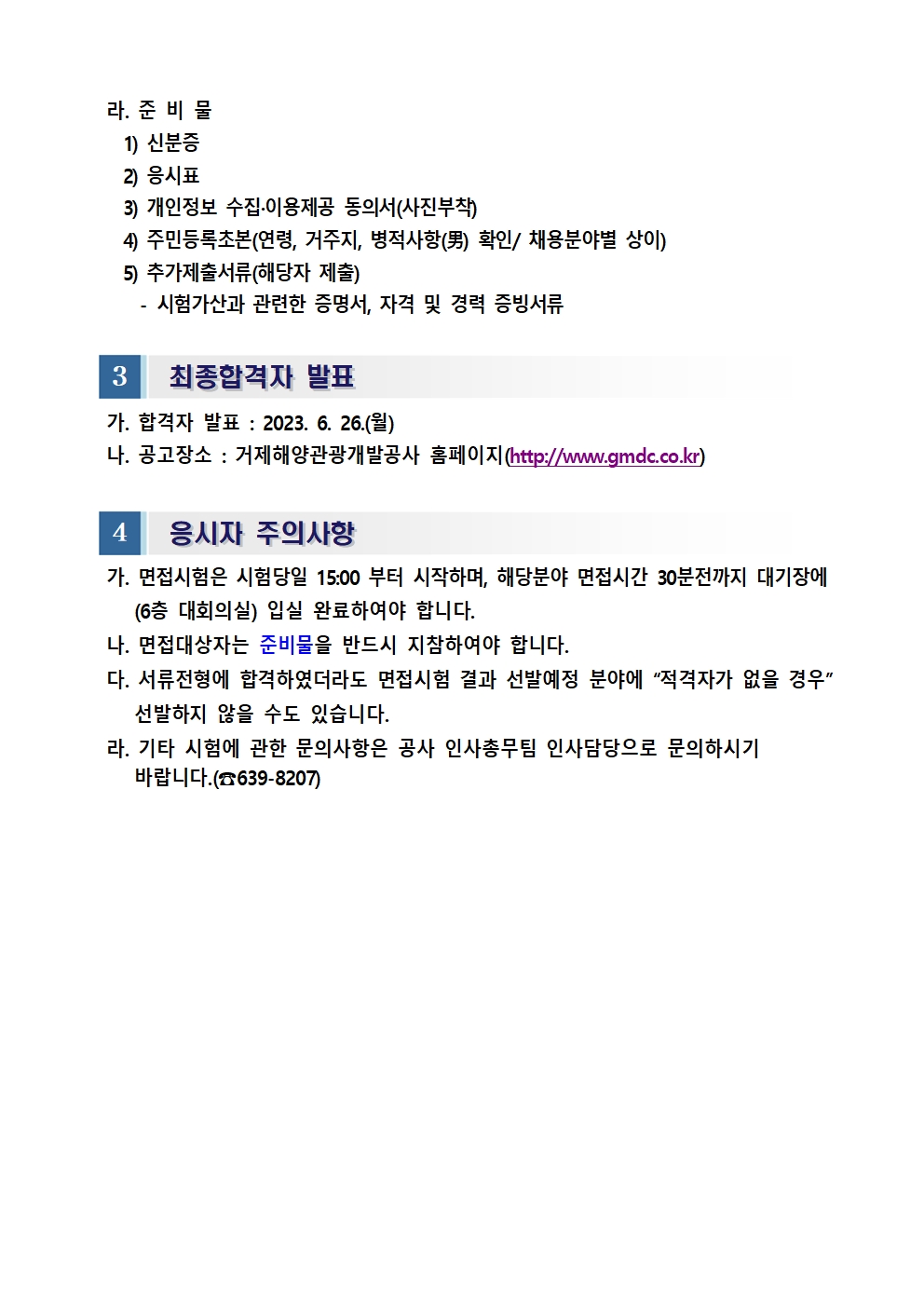 라. 준 비 물

1) 신분증

2) 응시표

3) 개인정보 수집·이용제공 동의서(사진부착)

4) 주민등록초본(연령, 거주지, 병적사항(男) 확인/ 채용분야별 상이)

5) 추가제출서류(해당자 제출)

- 시험가산과 관련한 증명서, 자격 및 경력 증빙서류

3 최종합격자 발표

가. 합격자 발표 : 2023. 6. 26.(월)

나. 공고장소 : 거제해양관광개발공사 홈페이지(http://www.gmdc.co.kr)

4 응시자 주의사항

가. 면접시험은 시험당일 15:00 부터 시작하며, 해당분야 면접시간 30분전까지 대기장에 (6층 대회의실) 입실 완료하여야 합니다.

나. 면접대상자는 준비물을 반드시 지참하여야 합니다.

다. 서류전형에 합격하였더라도 면접시험 결과 선발예정 분야에 “적격자가 없을 경우” 선발하지 않을 수도 있습니다.

라. 기타 시험에 관한 문의사항은 공사 인사총무팀 인사담당으로 문의하시기 바랍니다.(☎639-8207)